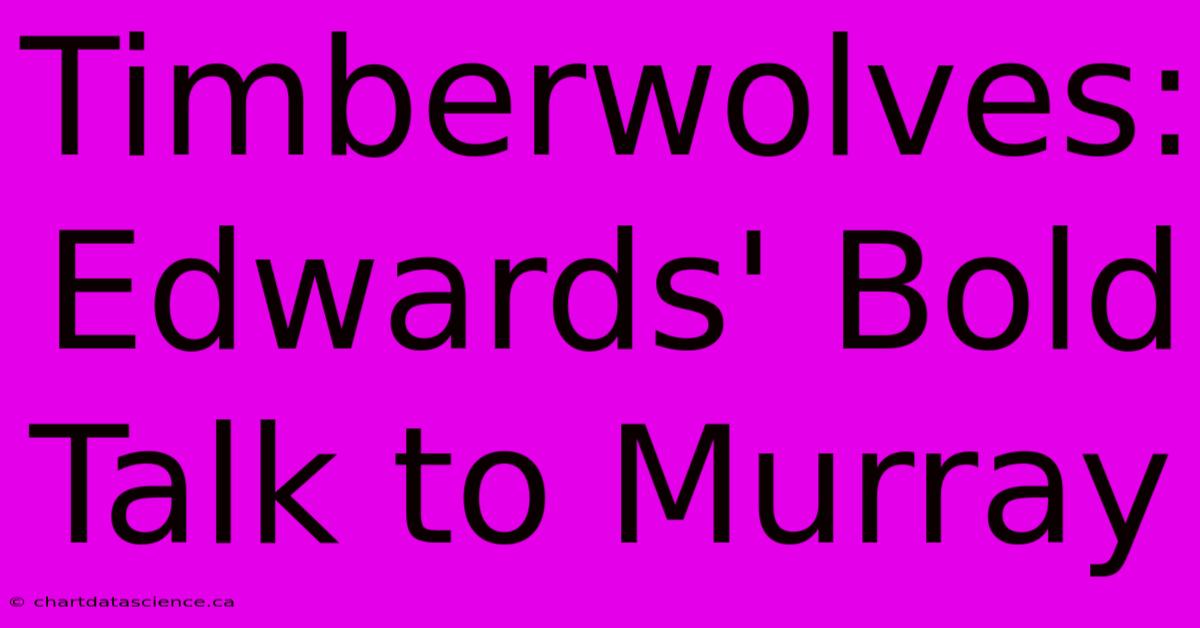 Timberwolves: Edwards' Bold Talk to Murray

© chartdatascience.ca